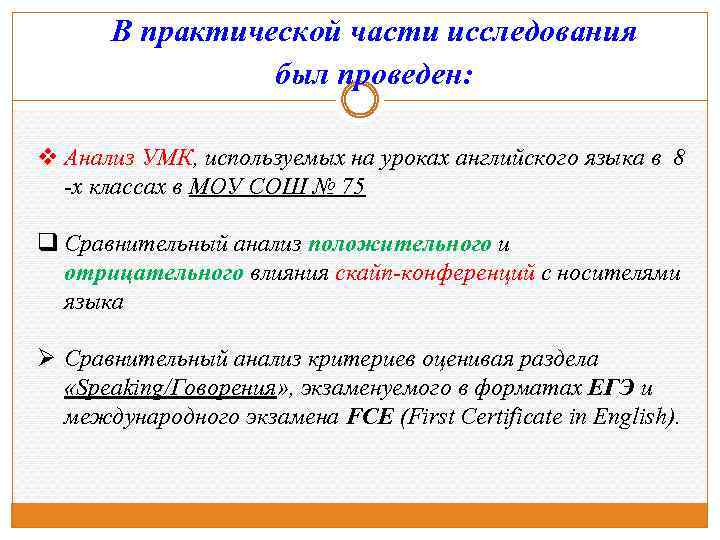 В практической части исследования был проведен:

❖ Анализ УМК, используемых на уроках английского языка в 8 -х классах в МОУ СОШ № 75

☐ Сравнительный анализ положительного и отрицательного влияния скайп-конференций с носителями языка

➢ Сравнительный анализ критериев оценивая раздела «Speaking/Говорения», экзаменуемого в форматах ЕГЭ и международного экзамена FCE (First Certificate in English).